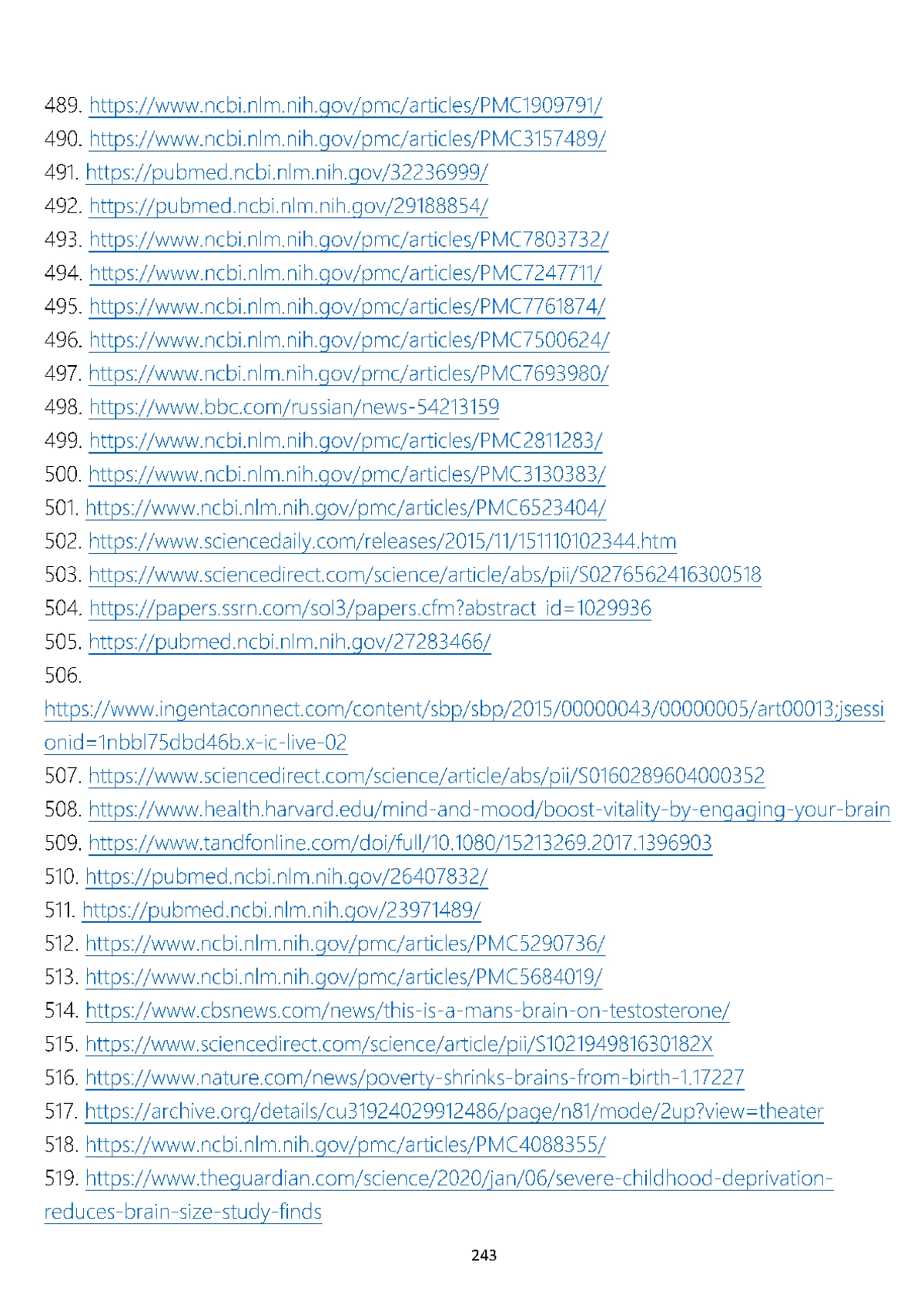 489. https://www.ncbi.nlm.nih.gov/pmc/articles/PMC1909791/
490. https://www.ncbi.nlm.nih.gov/pmc/articles/PMC3157489/
491. https://pubmed.ncbi.nlm.nih.gov/32236999/
492. https://pubmed.ncbi.nlm.nih.gov/29188854/
493. https://www.ncbi.nlm.nih.gov/pmc/articles/PMC7803732/
494. https://www.ncbi.nlm.nih.gov/pmc/articles/PMC7247711/
495. https://www.ncbi.nlm.nih.gov/pmc/articles/PMC7761874/
496. https://www.ncbi.nlm.nih.gov/pmc/articles/PMC7500624/
497. https://www.ncbi.nlm.nih.gov/pmc/articles/PMC7693980/
498. https://www.bbc.com/russian/news-54213159
499. https://www.ncbi.nlm.nih.gov/pmc/articles/PMC2811283/
500. https://www.ncbi.nlm.nih.gov/pmc/articles/PMC3130383/
501. https://www.ncbi.nlm.nih.gov/pmc/articles/PMC6523404/
502. https://www.sciencedaily.com/releases/2015/11/151110102344.htm
503. https://www.sciencedirect.com/science/article/abs/pii/S0276562416300518
504. https://papers.ssrn.com/sol3/papers.cfm?abstract_id=1029936
505. https://pubmed.ncbi.nlm.nih.gov/27283466/
506.
https://www.ingentaconnect.com/content/sbp/sbp/2015/00000043/00000005/art00013;jsessionid=1nbbl75dbd46b.x-ic-live-02
507. https://www.sciencedirect.com/science/article/abs/pii/S0160289604000352
508. https://www.health.harvard.edu/mind-and-mood/boost-vitality-by-engaging-your-brain
509. https://www.tandfonline.com/doi/full/10.1080/15213269.2017.1396903
510. https://pubmed.ncbi.nlm.nih.gov/26407832/
511. https://pubmed.ncbi.nlm.nih.gov/23971489/
512. https://www.ncbi.nlm.nih.gov/pmc/articles/PMC5290736/
513. https://www.ncbi.nlm.nih.gov/pmc/articles/PMC5684019/
514. https://www.cbsnews.com/news/this-is-a-mans-brain-on-testosterone/
515. https://www.sciencedirect.com/science/article/pii/S102194981630182X
516. https://www.nature.com/news/poverty-shrinks-brains-from-birth-1.17227
517. https://archive.org/details/cu31924029912486/page/n81/mode/2up?view=theater
518. https://www.ncbi.nlm.nih.gov/pmc/articles/PMC4088355/
519. https://www.theguardian.com/science/2020/jan/06/severe-childhood-deprivation-reduces-brain-size-study-finds

243